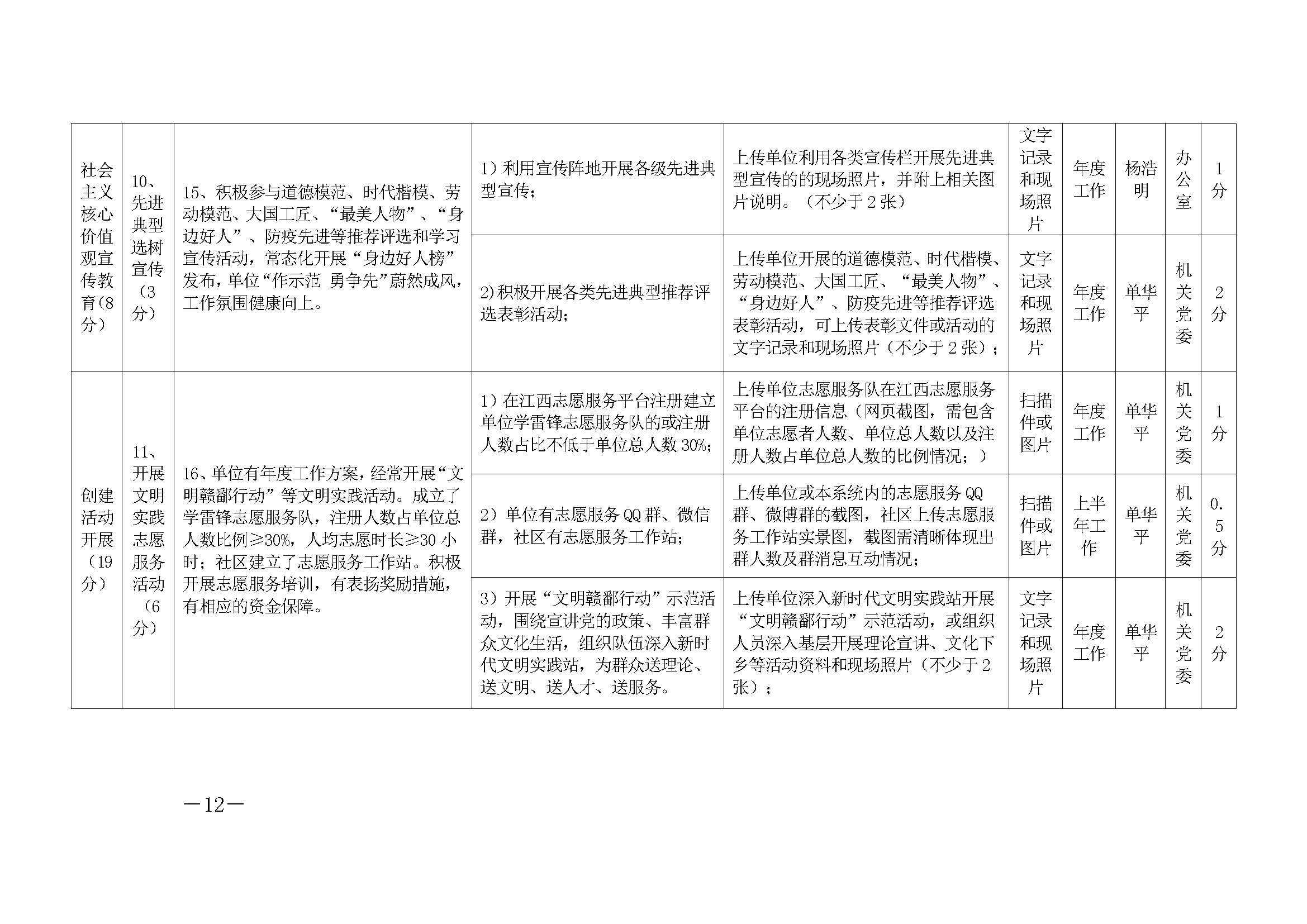 | 社会主义核心价值观宣传教育(8分) | 10、先进典型选树宣传（3分） | 15、积极参与道德模范、时代楷模、劳动模范、大国工匠、“最美人物”、“身边好人”、防疫先进等推荐评选和学习宣传活动，常态化开展“身边好人榜”发布，单位“作示范 勇争先”蔚然成风，工作氛围健康向上。 | 1）利用宣传阵地开展各级先进典型宣传； | 上传单位利用各类宣传栏开展先进典型宣传的的现场照片，并附上相关图片说明。（不少于2张） | 文字记录和现场照片 | 年度工作 | 杨浩明 | 办公室 | 1分 |
|---|---|---|---|---|---|---|---|---|---|
| | | | 2)积极开展各类先进典型推荐评选表彰活动; | 上传单位开展的道德模范、时代楷模、劳动模范、大国工匠、“最美人物”、“身边好人”、防疫先进等推荐评选表彰活动，可上传表彰文件或活动的文字记录和现场照片（不少于2张）； | 文字记录和现场照片 | 年度工作 | 单华平 | 机关党委 | 2分 |
| 创建活动开展（19分） | 11、开展文明实践志愿服务活动（6分） | 16、单位有年度工作方案，经常开展“文明赣鄱行动”等文明实践活动。成立了学雷锋志愿服务队，注册人数占单位总人数比例≥30%，人均志愿时长≥30小时；社区建立了志愿服务工作站。积极开展志愿服务培训，有表扬奖励措施，有相应的资金保障。 | 1）在江西志愿服务平台注册建立单位学雷锋志愿服务队的或注册人数占比不低于单位总人数30%; | 上传单位志愿服务队在江西志愿服务平台的注册信息（网页截图，需包含单位志愿者人数、单位总人数以及注册人数占单位总人数的比例情况；） | 扫描件或图片 | 年度工作 | 单华平 | 机关党委 | 1分 |
| | | | 2）单位有志愿服务QQ群、微信群，社区有志愿服务工作站； | 上传单位或本系统内的志愿服务QQ群、微博群的截图，社区上传志愿服务工作站实景图，截图需清晰体现出群人数及群消息互动情况； | 扫描件或图片 | 上半年工作 | 单华平 | 机关党委 | 0.5分 |
| | | | 3）开展“文明赣鄱行动”示范活动，围绕宣讲党的政策、丰富群众文化生活，组织队伍深入新时代文明实践站，为群众送理论、送文明、送人才、送服务。 | 上传单位深入新时代文明实践站开展“文明赣鄱行动”示范活动，或组织人员深入基层开展理论宣讲、文化下乡等活动资料和现场照片（不少于2张）； | 文字记录和现场照片 | 年度工作 | 单华平 | 机关党委 | 2分 |

—12—